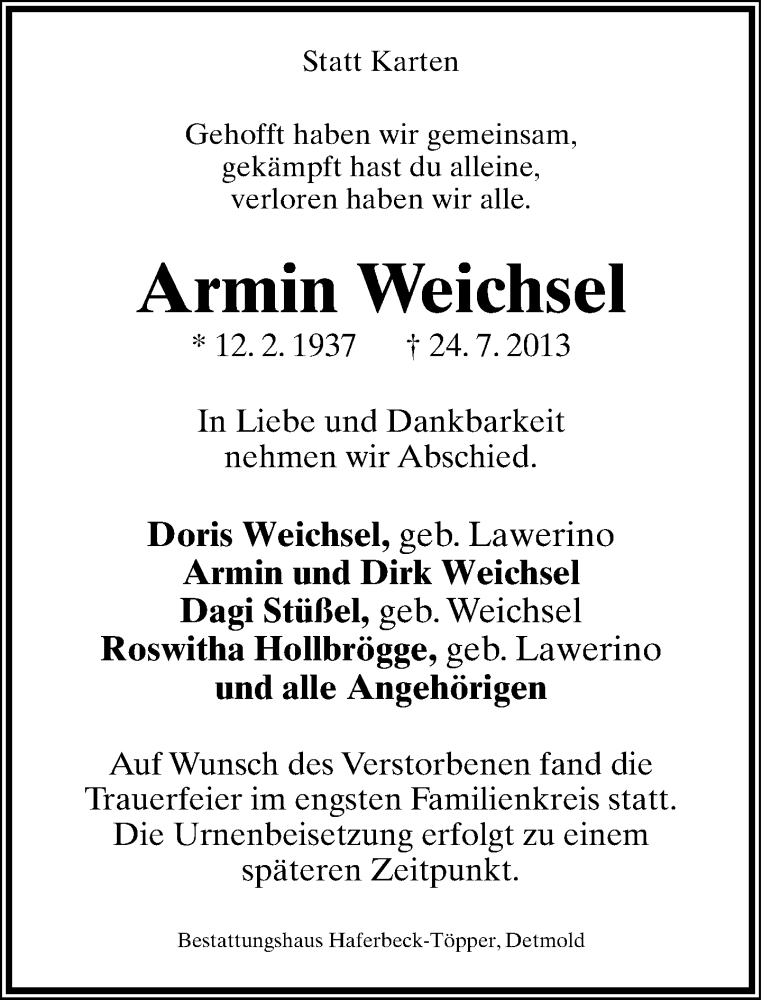 Statt Karten

Gehofft haben wir gemeinsam,
gekämpft hast du alleine,
verloren haben wir alle.

Armin Weichsel

* 12. 2. 1937 † 24. 7. 2013

In Liebe und Dankbarkeit
nehmen wir Abschied.

Doris Weichsel, geb. Lawerino
Armin und Dirk Weichsel
Dagi Stüßel, geb. Weichsel
Roswitha Hollbrögge, geb. Lawerino
und alle Angehörigen

Auf Wunsch des Verstorbenen fand die Trauerfeier im engsten Familienkreis statt. Die Urnenbeisetzung erfolgt zu einem späteren Zeitpunkt.

Bestattungshaus Haferbeck-Töpper, Detmold